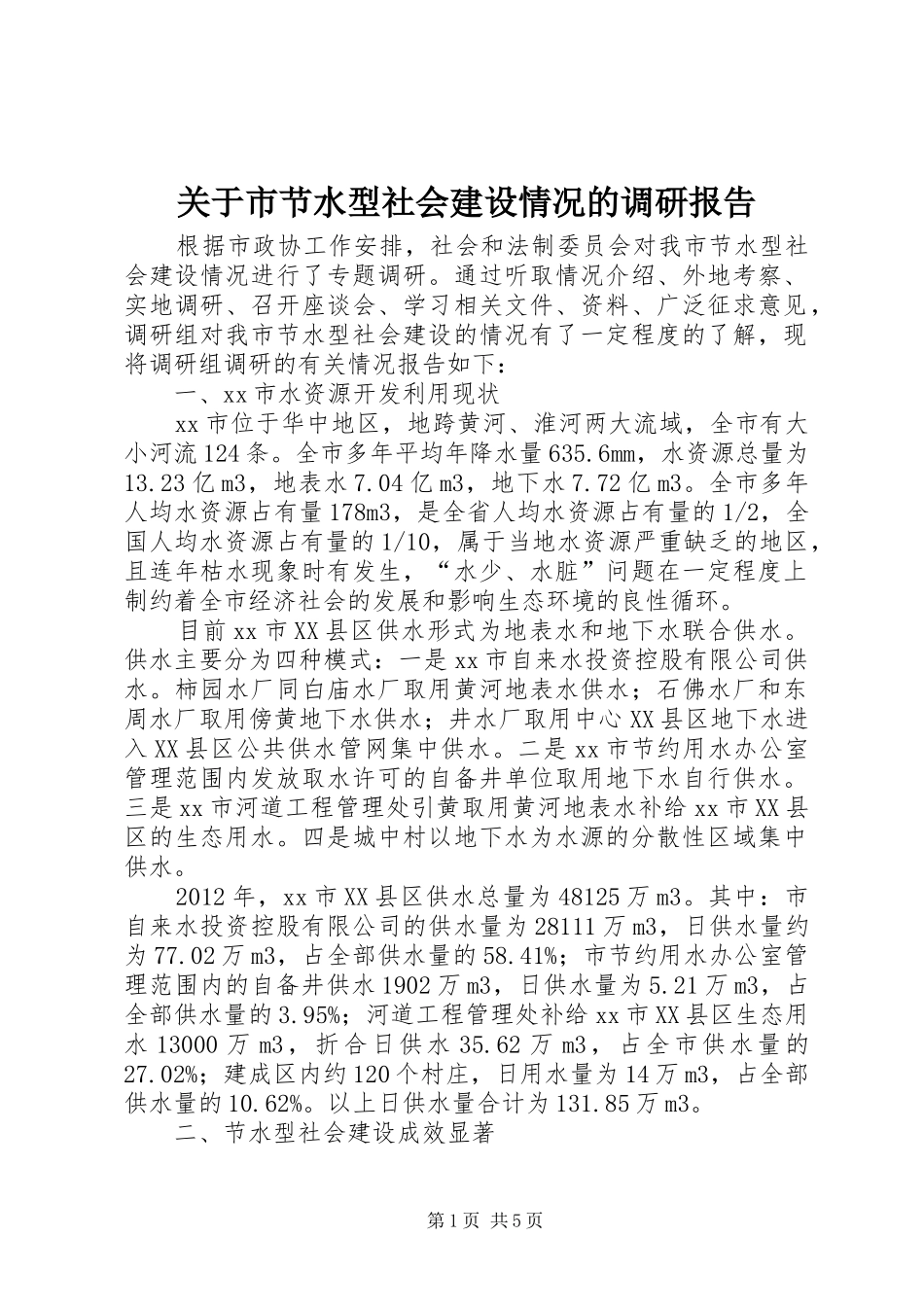 关于市节水型社会建设情况的调研报告

根据市政协工作安排，社会和法制委员会对我市节水型社会建设情况进行了专题调研。通过听取情况介绍、外地考察、实地调研、召开座谈会、学习相关文件、资料、广泛征求意见，调研组对我市节水型社会建设的情况有了一定程度的了解，现将调研组调研的有关情况报告如下：

一、xx市水资源开发利用现状

xx市位于华中地区，地跨黄河、淮河两大流域，全市有大小河流124条。全市多年平均年降水量635.6mm，水资源总量为13.23亿m3，地表水7.04亿m3，地下水7.72亿m3。全市多年人均水资源占有量178m3，是全省人均水资源占有量的1/2，全国人均水资源占有量的1/10，属于当地水资源严重缺乏的地区，且连年枯水现象时有发生，“水少、水脏”问题在一定程度上制约着全市经济社会的发展和影响生态环境的良性循环。

目前xx市XX县区供水形式为地表水和地下水联合供水。供水主要分为四种模式：一是xx市自来水投资控股有限公司供水。柿园水厂同白庙水厂取用黄河地表水供水；石佛水厂和东周水厂取用傍黄地下水供水；井水厂取用中心XX县区地下水进入XX县区公共供水管网集中供水。二是xx市节约用水办公室管理范围内发放取水许可的自备井单位取用地下水自行供水。三是xx市河道工程管理处引黄取用黄河地表水补给xx市XX县区的生态用水。四是城中村以地下水为水源的分散性区域集中供水。

2012年，xx市XX县区供水总量为48125万m3。其中：市自来水投资控股有限公司的供水量为28111万m3，日供水量约为77.02万m3，占全部供水量的58.41%；市节约用水办公室管理范围内的自备井供水1902万m3，日供水量为5.21万m3，占全部供水量的3.95%；河道工程管理处补给xx市XX县区生态用水13000万m3，折合日供水35.62万m3，占全市供水量的27.02%；建成区内约120个村庄，日用水量为14万m3，占全部供水量的10.62%。以上日供水量合计为131.85万m3。

二、节水型社会建设成效显著

第1页 共5页